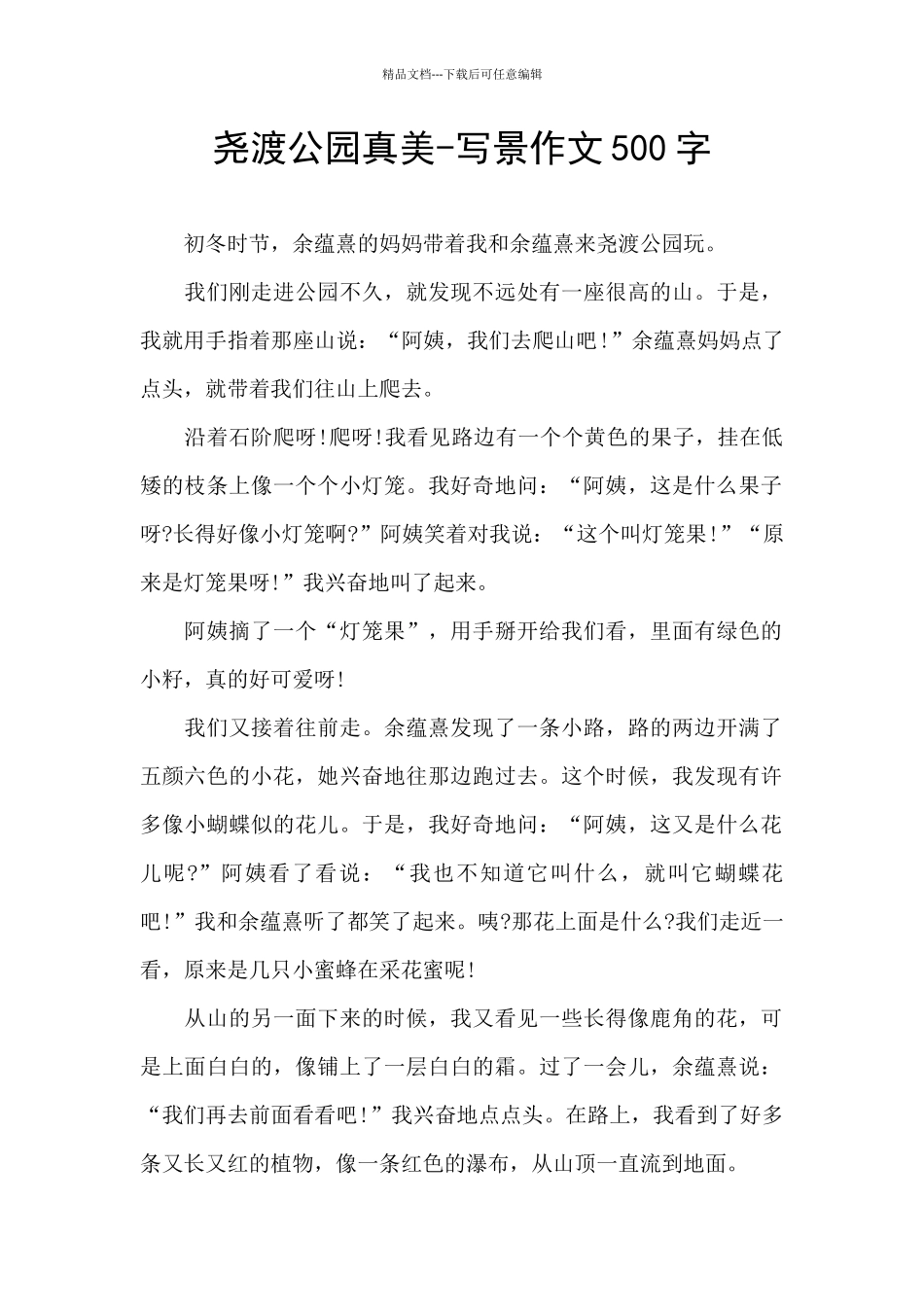 精品文档---下载后可任意编辑

尧渡公园真美-写景作文500字

初冬时节，余蕴熹的妈妈带着我和余蕴熹来尧渡公园玩。

我们刚走进公园不久，就发现不远处有一座很高的山。于是，我就用手指着那座山说：“阿姨，我们去爬山吧!”余蕴熹妈妈点了点头，就带着我们往山上爬去。

沿着石阶爬呀!爬呀!我看见路边有一个个黄色的果子，挂在低矮的枝条上像一个个小灯笼。我好奇地问：“阿姨，这是什么果子呀?长得好像小灯笼啊?”阿姨笑着对我说：“这个叫灯笼果!”“原来是灯笼果呀!”我兴奋地叫了起来。

阿姨摘了一个“灯笼果”，用手掰开给我们看，里面有绿色的小籽，真的好可爱呀!

我们又接着往前走。余蕴熹发现了一条小路，路的两边开满了五颜六色的小花，她兴奋地往那边跑过去。这个时候，我发现有许多像小蝴蝶似的花儿。于是，我好奇地问：“阿姨，这又是什么花儿呢?”阿姨看了看说：“我也不知道它叫什么，就叫它蝴蝶花吧!”我和余蕴熹听了都笑了起来。咦?那花上面是什么?我们走近一看，原来是几只小蜜蜂在采花蜜呢!

从山的另一面下来的时候，我又看见一些长得像鹿角的花，可是上面白白的，像铺上了一层白白的霜。过了一会儿，余蕴熹说：“我们再去前面看看吧!”我兴奋地点点头。在路上，我看到了好多条又长又红的植物，像一条红色的瀑布，从山顶一直流到地面。